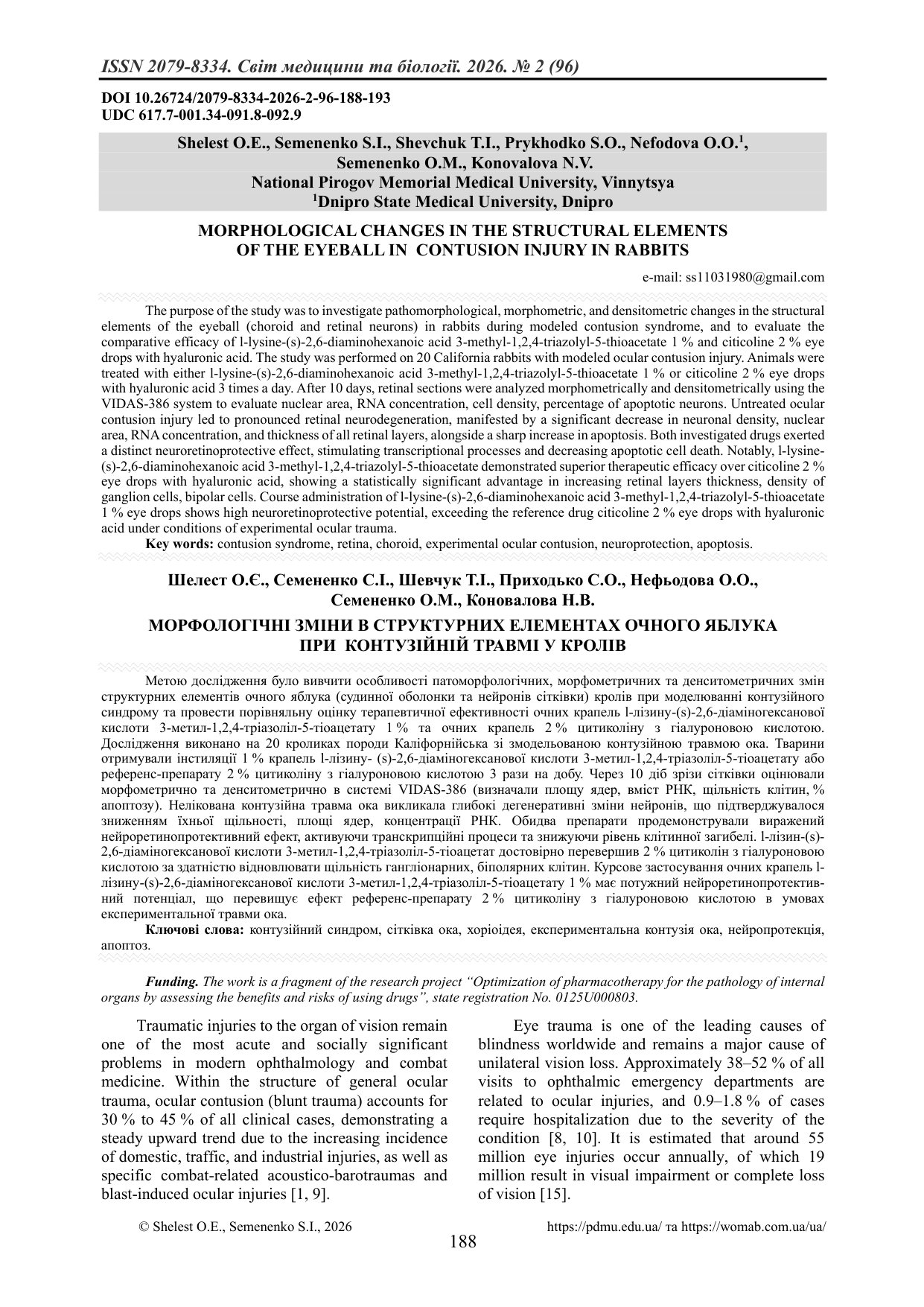 ISSN 2079-8334. Світ медицини та біології. 2026. № 2 (96)

DOI 10.26724/2079-8334-2026-2-96-188-193
UDC 617.7-001.34-091.8-092.9

Shelest O.E., Semenenko S.I., Shevchuk T.I., Prykhodko S.O., Nefodova O.O.$^{1}$,
Semenenko O.M., Konovalova N.V.
National Pirogov Memorial Medical University, Vinnytsya
$^{1}$Dnipro State Medical University, Dnipro

MORPHOLOGICAL CHANGES IN THE STRUCTURAL ELEMENTS
OF THE EYEBALL IN CONTUSION INJURY IN RABBITS

e-mail: ss11031980@gmail.com

The purpose of the study was to investigate pathomorphological, morphometric, and densitometric changes in the structural elements of the eyeball (choroid and retinal neurons) in rabbits during modeled contusion syndrome, and to evaluate the comparative efficacy of l-lysine-(s)-2,6-diaminohexanoic acid 3-methyl-1,2,4-triazolyl-5-thioacetate 1 % and citicoline 2 % eye drops with hyaluronic acid. The study was performed on 20 California rabbits with modeled ocular contusion injury. Animals were treated with either l-lysine-(s)-2,6-diaminohexanoic acid 3-methyl-1,2,4-triazolyl-5-thioacetate 1 % or citicoline 2 % eye drops with hyaluronic acid 3 times a day. After 10 days, retinal sections were analyzed morphometrically and densitometrically using the VIDAS-386 system to evaluate nuclear area, RNA concentration, cell density, percentage of apoptotic neurons. Untreated ocular contusion injury led to pronounced retinal neurodegeneration, manifested by a significant decrease in neuronal density, nuclear area, RNA concentration, and thickness of all retinal layers, alongside a sharp increase in apoptosis. Both investigated drugs exerted a distinct neuroretinoprotective effect, stimulating transcriptional processes and decreasing apoptotic cell death. Notably, l-lysine-(s)-2,6-diaminohexanoic acid 3-methyl-1,2,4-triazolyl-5-thioacetate demonstrated superior therapeutic efficacy over citicoline 2 % eye drops with hyaluronic acid, showing a statistically significant advantage in increasing retinal layers thickness, density of ganglion cells, bipolar cells. Course administration of l-lysine-(s)-2,6-diaminohexanoic acid 3-methyl-1,2,4-triazolyl-5-thioacetate 1 % eye drops shows high neuroretinoprotective potential, exceeding the reference drug citicoline 2 % eye drops with hyaluronic acid under conditions of experimental ocular trauma.

Key words: contusion syndrome, retina, choroid, experimental ocular contusion, neuroprotection, apoptosis.

Шелест О.Є., Семененко С.І., Шевчук Т.І., Приходько С.О., Нефьодова О.О.,
Семененко О.М., Коновалова Н.В.

МОРФОЛОГІЧНІ ЗМІНИ В СТРУКТУРНИХ ЕЛЕМЕНТАХ ОЧНОГО ЯБЛУКА
ПРИ КОНТУЗІЙНІЙ ТРАВМІ У КРОЛІВ

Метою дослідження було вивчити особливості патоморфологічних, морфометричних та денситометричних змін структурних елементів очного яблука (судинної оболонки та нейронів сітківки) кролів при моделюванні контузійного синдрому та провести порівняльну оцінку терапевтичної ефективності очних крапель l-лізину-(s)-2,6-діаміногексанової кислоти 3-метил-1,2,4-тріазоліл-5-тіоацетату 1 % та очних крапель 2 % цитиколіну з гіалуроновою кислотою. Дослідження виконано на 20 кроликах породи Каліфорнійська зі змодельованою контузійною травмою ока. Тварини отримували інстиляції 1 % крапель l-лізину- (s)-2,6-діаміногексанової кислоти 3-метил-1,2,4-тріазоліл-5-тіоацетату або референс-препарату 2 % цитиколіну з гіалуроновою кислотою 3 рази на добу. Через 10 діб зрізи сітківки оцінювали морфометрично та денситометрично в системі VIDAS-386 (визначали площу ядер, вміст РНК, щільність клітин, % апоптозу). Нелікована контузійна травма ока викликала глибокі дегенеративні зміни нейронів, що підтверджувалося зниженням їхньої щільності, площі ядер, концентрації РНК. Обидва препарати продемонстрували виражений нейроретинопротективний ефект, активуючи транскрипційні процеси та знижуючи рівень клітинної загибелі. l-лізин-(s)-2,6-діаміногексанової кислоти 3-метил-1,2,4-тріазоліл-5-тіоацетат достовірно перевершив 2 % цитиколін з гіалуроновою кислотою за здатністю відновлювати щільність гангліонарних, біполярних клітин. Курсове застосування очних крапель l-лізину-(s)-2,6-діаміногексанової кислоти 3-метил-1,2,4-тріазоліл-5-тіоацетату 1 % має потужний нейроретинопротективний потенціал, що перевищує ефект референс-препарату 2 % цитиколіну з гіалуроновою кислотою в умовах експериментальної травми ока.

Ключові слова: контузійний синдром, сітківка ока, хоріоідея, експериментальна контузія ока, нейропротекція, апоптоз.

Funding. The work is a fragment of the research project "Optimization of pharmacotherapy for the pathology of internal organs by assessing the benefits and risks of using drugs", state registration No. 0125U000803.

Traumatic injuries to the organ of vision remain one of the most acute and socially significant problems in modern ophthalmology and combat medicine. Within the structure of general ocular trauma, ocular contusion (blunt trauma) accounts for 30 % to 45 % of all clinical cases, demonstrating a steady upward trend due to the increasing incidence of domestic, traffic, and industrial injuries, as well as specific combat-related acoustico-barotraumas and blast-induced ocular injuries [1, 9].

Eye trauma is one of the leading causes of blindness worldwide and remains a major cause of unilateral vision loss. Approximately 38–52 % of all visits to ophthalmic emergency departments are related to ocular injuries, and 0.9–1.8 % of cases require hospitalization due to the severity of the condition [8, 10]. It is estimated that around 55 million eye injuries occur annually, of which 19 million result in visual impairment or complete loss of vision [15].

© Shelest O.E., Semenenko S.I., 2026
https://pdmu.edu.ua/ та https://womab.com.ua/ua/
188